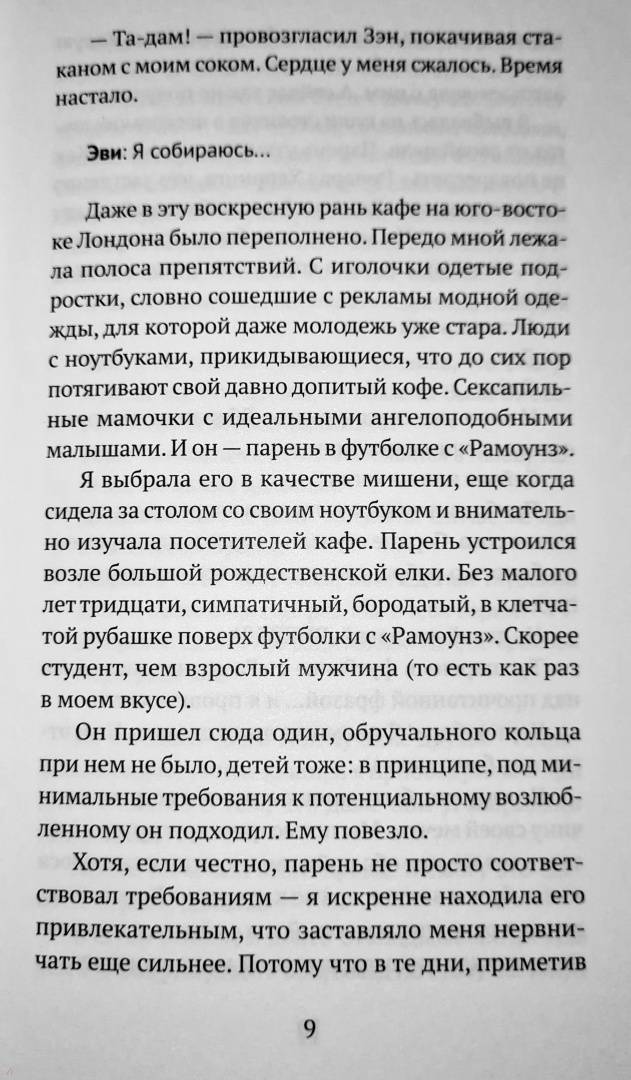 — Та-дам! — провозгласил Зэн, покачивая стаканом с моим соком. Сердце у меня сжалось. Время настало.

Эви: Я собираюсь...

Даже в эту воскресную рань кафе на юго-востоке Лондона было переполнено. Передо мной лежала полоса препятствий. С иголочки одетые подростки, словно сошедшие с рекламы модной одежды, для которой даже молодежь уже стара. Люди с ноутбуками, прикидывающиеся, что до сих пор потягивают свой давно допитый кофе. Сексапильные мамочки с идеальными ангелоподобными малышами. И он — парень в футболке с «Рамоунз».

Я выбрала его в качестве мишени, еще когда сидела за столом со своим ноутбуком и внимательно изучала посетителей кафе. Парень устроился возле большой рождественской елки. Без малого лет тридцати, симпатичный, бородатый, в клетчатой рубашке поверх футболки с «Рамоунз». Скорее студент, чем взрослый мужчина (то есть как раз в моем вкусе).

Он пришел сюда один, обручального кольца при нем не было, детей тоже: в принципе, под минимальные требования к потенциальному возлюбленному он подходил. Ему повезло.

Хотя, если честно, парень не просто соответствовал требованиям — я искренне находила его привлекательным, что заставляло меня нервничать еще сильнее. Потому что в те дни, приметив

9